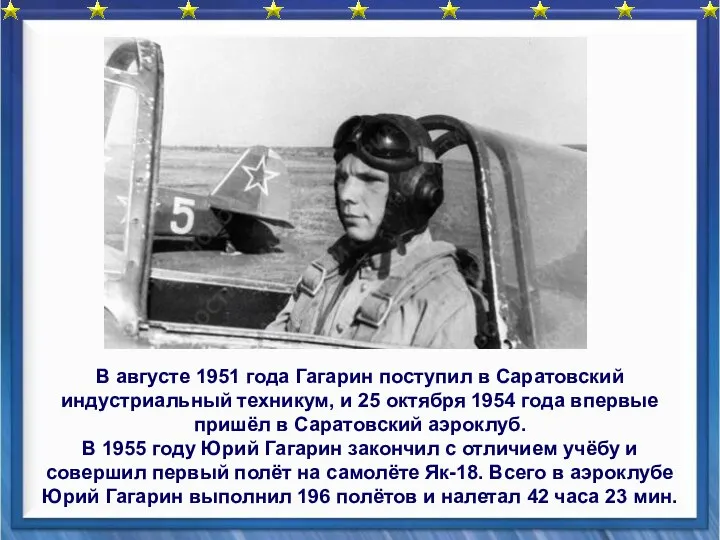 5

В августе 1951 года Гагарин поступил в Саратовский индустриальный техникум, и 25 октября 1954 года впервые пришёл в Саратовский аэроклуб.
В 1955 году Юрий Гагарин закончил с отличием учёбу и совершил первый полёт на самолёте Як-18. Всего в аэроклубе Юрий Гагарин выполнил 196 полётов и налетал 42 часа 23 мин.